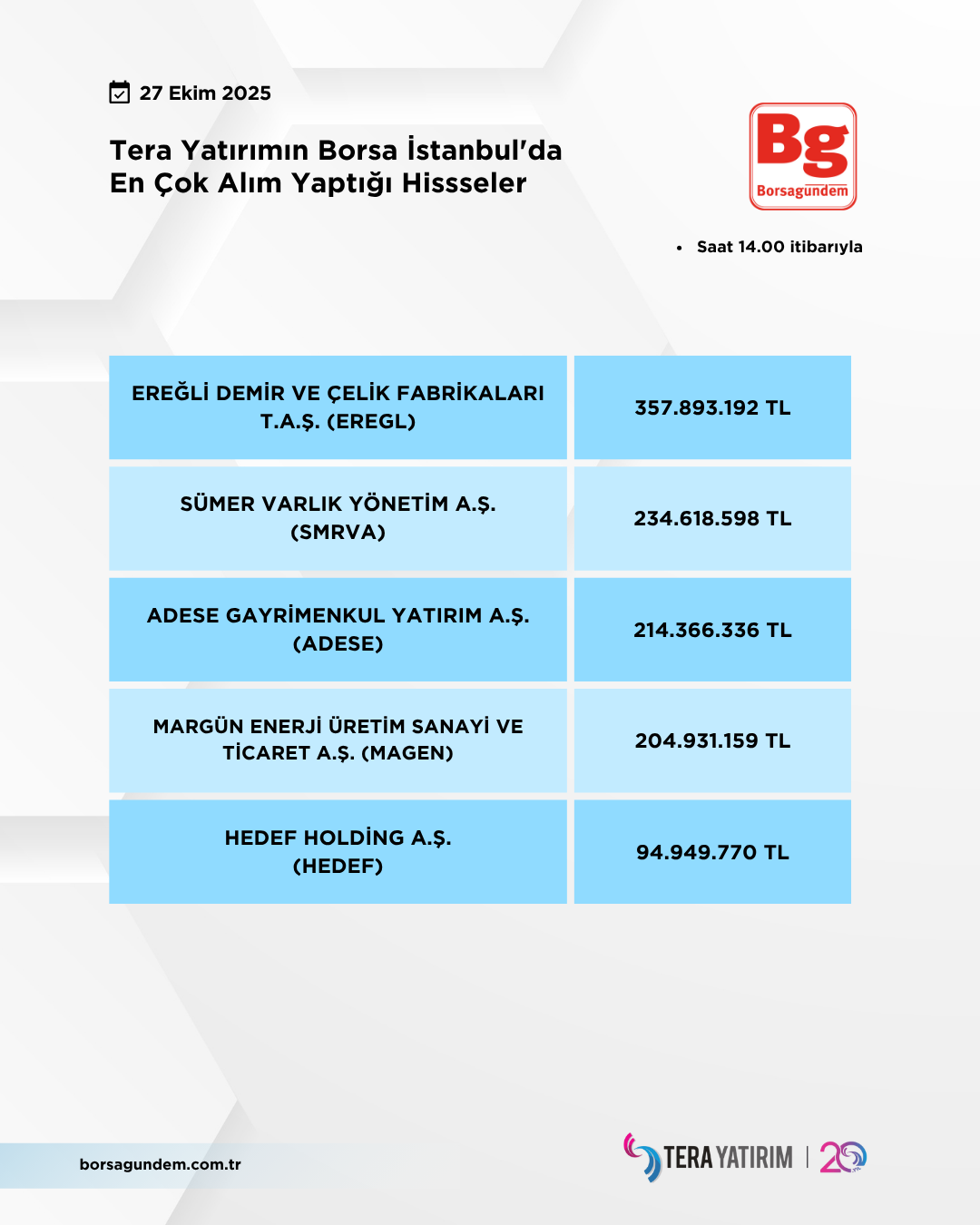 27 Ekim 2025

Tera Yatırımın Borsa İstanbul'da En Çok Alım Yaptığı Hissseler

Bg
Borsagündem

• Saat 14.00 itibarıyla

| EREĞLİ DEMİR VE ÇELİK FABRİKALARI T.A.Ş. (EREGL) | 357.893.192 TL |
|---|---|
| SÜMER VARLIK YÖNETİM A.Ş. (SMRVA) | 234.618.598 TL |
| ADESE GAYRİMENKUL YATIRIM A.Ş. (ADESE) | 214.366.336 TL |
| MARGÜN ENERJİ ÜRETİM SANAYİ VE TİCARET A.Ş. (MAGEN) | 204.931.159 TL |
| HEDEF HOLDİNG A.Ş. (HEDEF) | 94.949.770 TL |

borsagundem.com.tr

TERA YATIRIM | 20